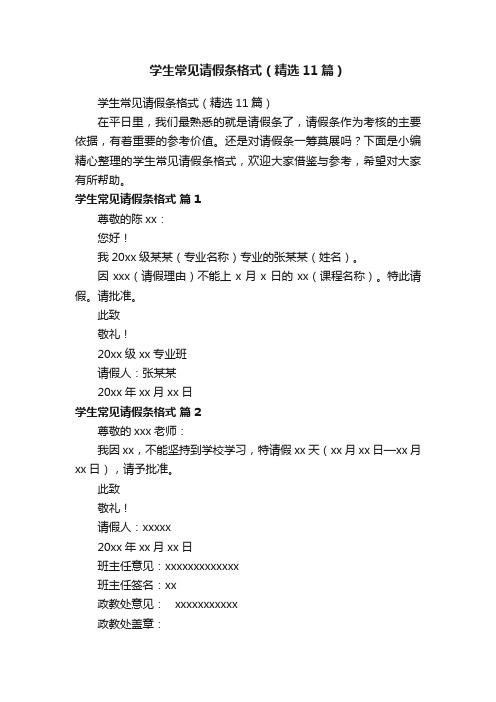 学生常见请假条格式（精选11篇）

学生常见请假条格式（精选11篇）

在平日里，我们最熟悉的就是请假条了，请假条作为考核的主要依据，有着重要的参考价值。还是对请假条一筹莫展吗？下面是小编精心整理的学生常见请假条格式，欢迎大家借鉴与参考，希望对大家有所帮助。

学生常见请假条格式 篇1

尊敬的陈xx：

您好！

我20xx级某某（专业名称）专业的张某某（姓名）。

因xxx（请假理由）不能上x月x日的xx（课程名称）。特此请假。请批准。

此致

敬礼！

20xx级xx专业班

请假人：张某某

20xx年xx月xx日

学生常见请假条格式 篇2

尊敬的xxx老师：

我因xx，不能坚持到学校学习，特请假xx天（xx月xx日—xx月xx日），请予批准。

此致

敬礼！

请假人：xxxxx

20xx年xx月xx日

班主任意见：xxxxxxxxxxxxx

班主任签名：xx

政教处意见： xxxxxxxxxxx

政教处盖章：